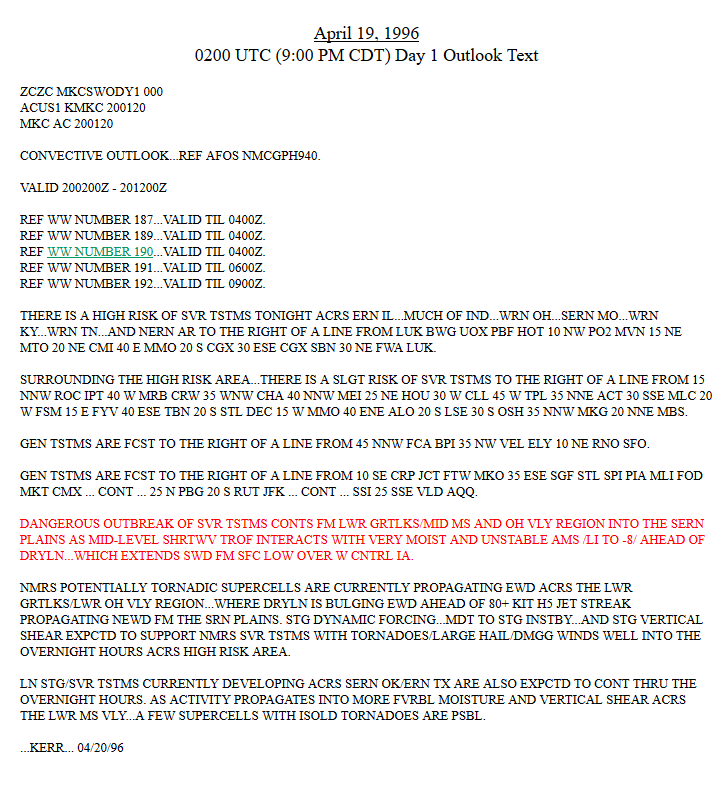 April 19, 1996
0200 UTC (9:00 PM CDT) Day 1 Outlook Text

ZCZC MKCSWODY1 000
ACUS1 KMKC 200120
MKC AC 200120

CONVECTIVE OUTLOOK...REF AFOS NMCGPH940.

VALID 200200Z - 201200Z

REF WW NUMBER 187...VALID TIL 0400Z.
REF WW NUMBER 189...VALID TIL 0400Z.
REF WW NUMBER 190...VALID TIL 0400Z.
REF WW NUMBER 191...VALID TIL 0600Z.
REF WW NUMBER 192...VALID TIL 0900Z.

THERE IS A HIGH RISK OF SVR TSTMS TONIGHT ACRS ERN IL...MUCH OF IND...WRN OH...SERN MO...WRN KY...WRN TN...AND NERN AR TO THE RIGHT OF A LINE FROM LUK BWG UOX PBF HOT 10 NW PO2 MVN 15 NE MTO 20 NE CMI 40 E MMO 20 S CGX 30 ESE CGX SBN 30 NE FWA LUK.

SURROUNDING THE HIGH RISK AREA...THERE IS A SLGT RISK OF SVR TSTMS TO THE RIGHT OF A LINE FROM 15 NNW ROC IPT 40 W MRB CRW 35 WNW CHA 40 NNW MEI 25 NE HOU 30 W CLL 45 W TPL 35 NNE ACT 30 SSE MLC 20 W FSM 15 E FYV 40 ESE TBN 20 S STL DEC 15 W MMO 40 ENE ALO 20 S LSE 30 S OSH 35 NNW MKG 20 NNE MBS.

GEN TSTMS ARE FCST TO THE RIGHT OF A LINE FROM 45 NNW FCA BPI 35 NW VEL ELY 10 NE RNO SFO.

GEN TSTMS ARE FCST TO THE RIGHT OF A LINE FROM 10 SE CRP JCT FTW MKO 35 ESE SGF STL SPI PIA MLI FOD MKT CMX ... CONT ... 25 N PBG 20 S RUT JFK ... CONT ... SSI 25 SSE VLD AQQ.

DANGEROUS OUTBREAK OF SVR TSTMS CONTS FM LWR GRTLKS/MID MS AND OH VLY REGION INTO THE SERN PLAINS AS MID-LEVEL SHRTWV TROF INTERACTS WITH VERY MOIST AND UNSTABLE AMS /LI TO -8/ AHEAD OF DRYLN...WHICH EXTENDS SWD FM SFC LOW OVER W CNTRL IA.

NMRS POTENTIALLY TORNADIC SUPERCELLS ARE CURRENTLY PROPAGATING EWD ACRS THE LWR GRTLKS/LWR OH VLY REGION...WHERE DRYLN IS BULGING EWD AHEAD OF 80+ KIT H5 JET STREAK PROPAGATING NEWD FM THE SRN PLAINS. STG DYNAMIC FORCING...MDT TO STG INSTBY...AND STG VERTICAL SHEAR EXPCTD TO SUPPORT NMRS SVR TSTMS WITH TORNADOES/LARGE HAIL/DMGG WINDS WELL INTO THE OVERNIGHT HOURS ACRS HIGH RISK AREA.

LN STG/SVR TSTMS CURRENTLY DEVELOPING ACRS SERN OK/ERN TX ARE ALSO EXPCTD TO CONT THRU THE OVERNIGHT HOURS. AS ACTIVITY PROPAGATES INTO MORE FVRBL MOISTURE AND VERTICAL SHEAR ACRS THE LWR MS VLY...A FEW SUPERCELLS WITH ISOLD TORNADOES ARE PSBL.

...KERR... 04/20/96